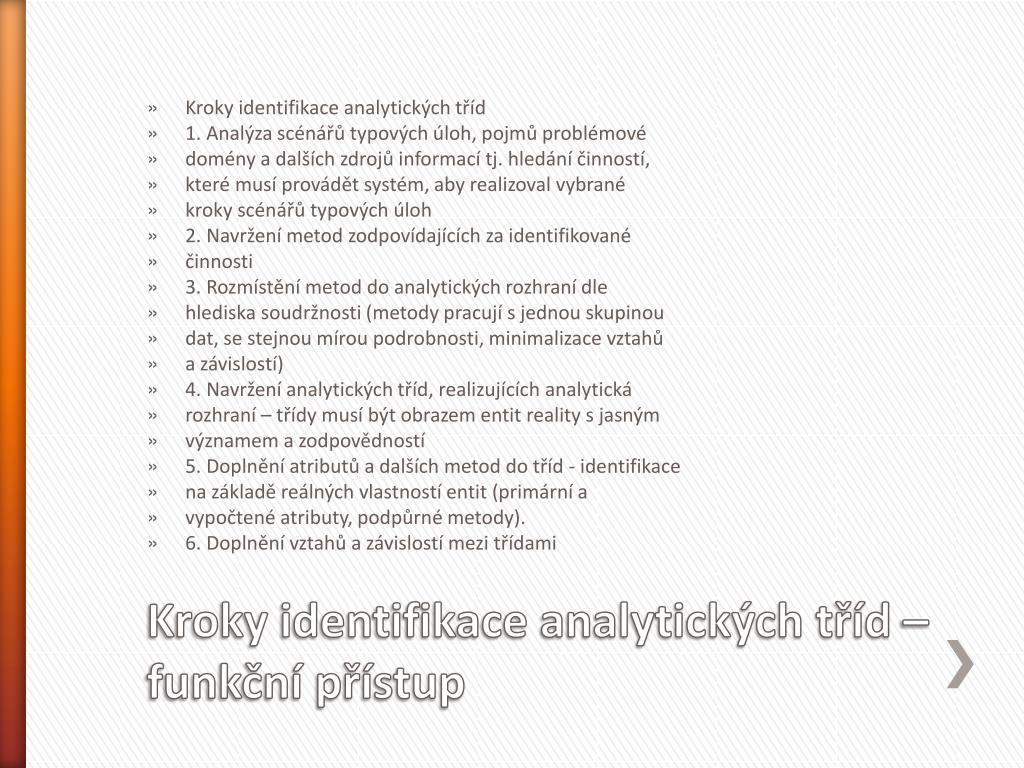 » Kroky identifikace analytických tříd
» 1. Analýza scénářů typových úloh, pojmů problémové
» domény a dalších zdrojů informací tj. hledání činností,
» které musí provádět systém, aby realizoval vybrané
» kroky scénářů typových úloh
» 2. Navržení metod zodpovídajících za identifikované
» činnosti
» 3. Rozmístění metod do analytických rozhraní dle
» hlediska soudržnosti (metody pracují s jednou skupinou
» dat, se stejnou mírou podrobnosti, minimalizace vztahů
» a závislostí)
» 4. Navržení analytických tříd, realizujících analytická
» rozhraní – třídy musí být obrazem entit reality s jasným
» významem a zodpovědností
» 5. Doplnění atributů a dalších metod do tříd - identifikace
» na základě reálných vlastností entit (primární a
» vypočtené atributy, podpůrné metody).
» 6. Doplnění vztahů a závislostí mezi třídami

Kroky identifikace analytických tříd – funkční přístup